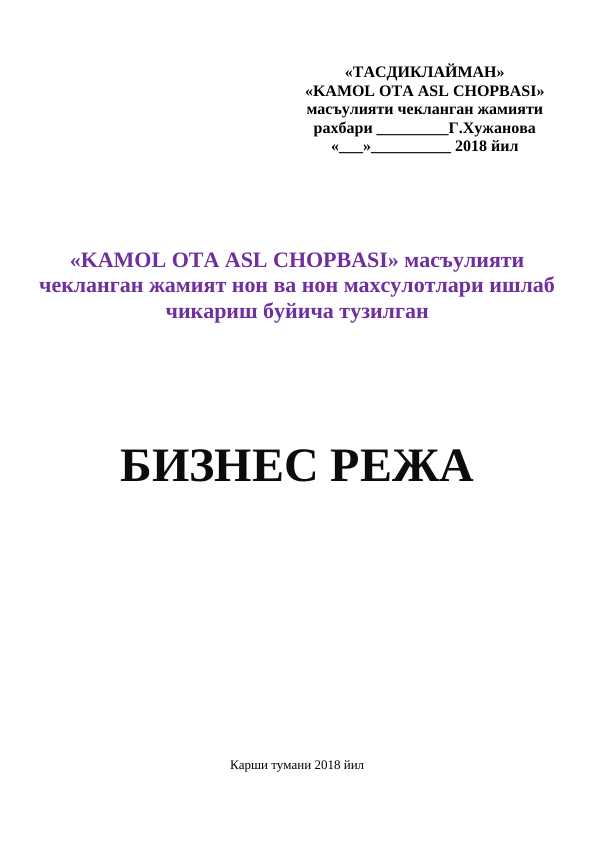 «ТАСДИКЛАЙМАН»
«KAMOL OTA ASL CHOPBASI»
масъулияти чекланган жамияти
рахбари _________Г.Хужанова
«___»__________ 2018 йил

«KAMOL OTA ASL CHOPBASI» масъулияти чекланган жамият нон ва нон махсулотлари ишлаб чикариш буйича тузилган

БИЗНЕС РЕЖА

Карши тумани 2018 йил